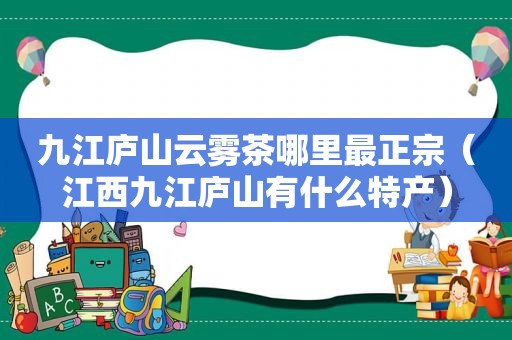 九江庐山云雾茶哪里最正宗（江西九江庐山有什么特产）

ABC